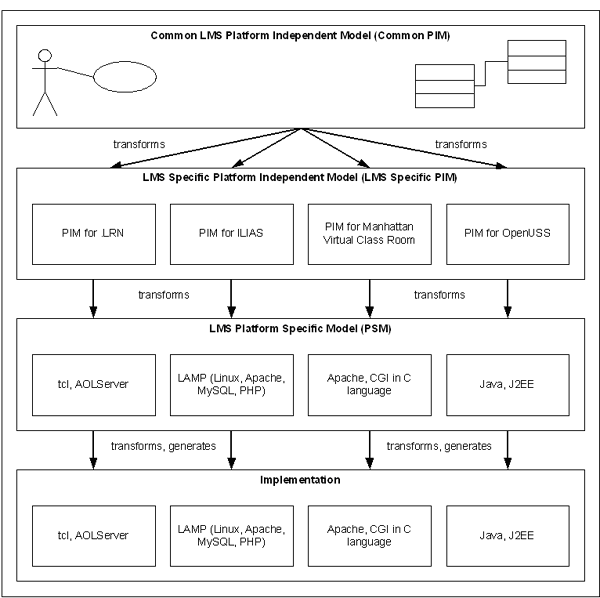 Common LMS Platform Independent Model (Common PIM)

transforms

transforms

LMS Specific Platform Independent Model (LMS Specific PIM)

PIM for .LRN

PIM for ILIAS

PIM for Manhattan Virtual Class Room

PIM for OpenUSS

transforms

transforms

LMS Platform Specific Model (PSM)

tcl, AOLServer

LAMP (Linux, Apache, MySQL, PHP)

Apache, CGI in C language

Java, J2EE

transforms, generates

transforms, generates

Implementation

tcl, AOLServer

LAMP (Linux, Apache, MySQL, PHP)

Apache, CGI in C language

Java, J2EE